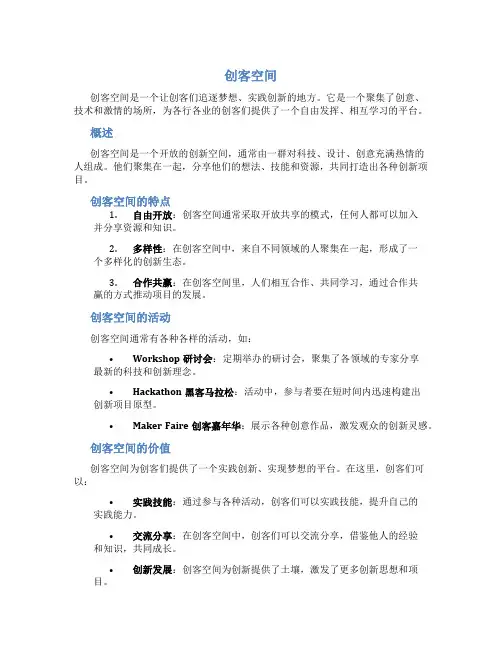 创客空间

创客空间是一个让创客们追逐梦想、实践创新的地方。它是一个聚集了创意、技术和激情的场所，为各行各业的创客们提供了一个自由发挥、相互学习的平台。

概述

创客空间是一个开放的创新空间，通常由一群对科技、设计、创意充满热情的人组成。他们聚集在一起，分享他们的想法、技能和资源，共同打造出各种创新项目。

创客空间的特点

1. 自由开放：创客空间通常采取开放共享的模式，任何人都可以加入并分享资源和知识。

2. 多样性：在创客空间中，来自不同领域的人聚集在一起，形成了一个多样化的创新生态。

3. 合作共赢：在创客空间里，人们相互合作、共同学习，通过合作共赢的方式推动项目的发展。

创客空间的活动

创客空间通常有各种各样的活动，如：

• Workshop 研讨会：定期举办的研讨会，聚集了各领域的专家分享最新的科技和创新理念。

• Hackathon 黑客马拉松：活动中，参与者要在短时间内迅速构建出创新项目原型。

• Maker Faire 创客嘉年华：展示各种创意作品，激发观众的创新灵感。

创客空间的价值

创客空间为创客们提供了一个实践创新、实现梦想的平台。在这里，创客们可以：

• 实践技能：通过参与各种活动，创客们可以实践技能，提升自己的实践能力。

• 交流分享：在创客空间中，创客们可以交流分享，借鉴他人的经验和知识，共同成长。

• 创新发展：创客空间为创新提供了土壤，激发了更多创新思想和项目。